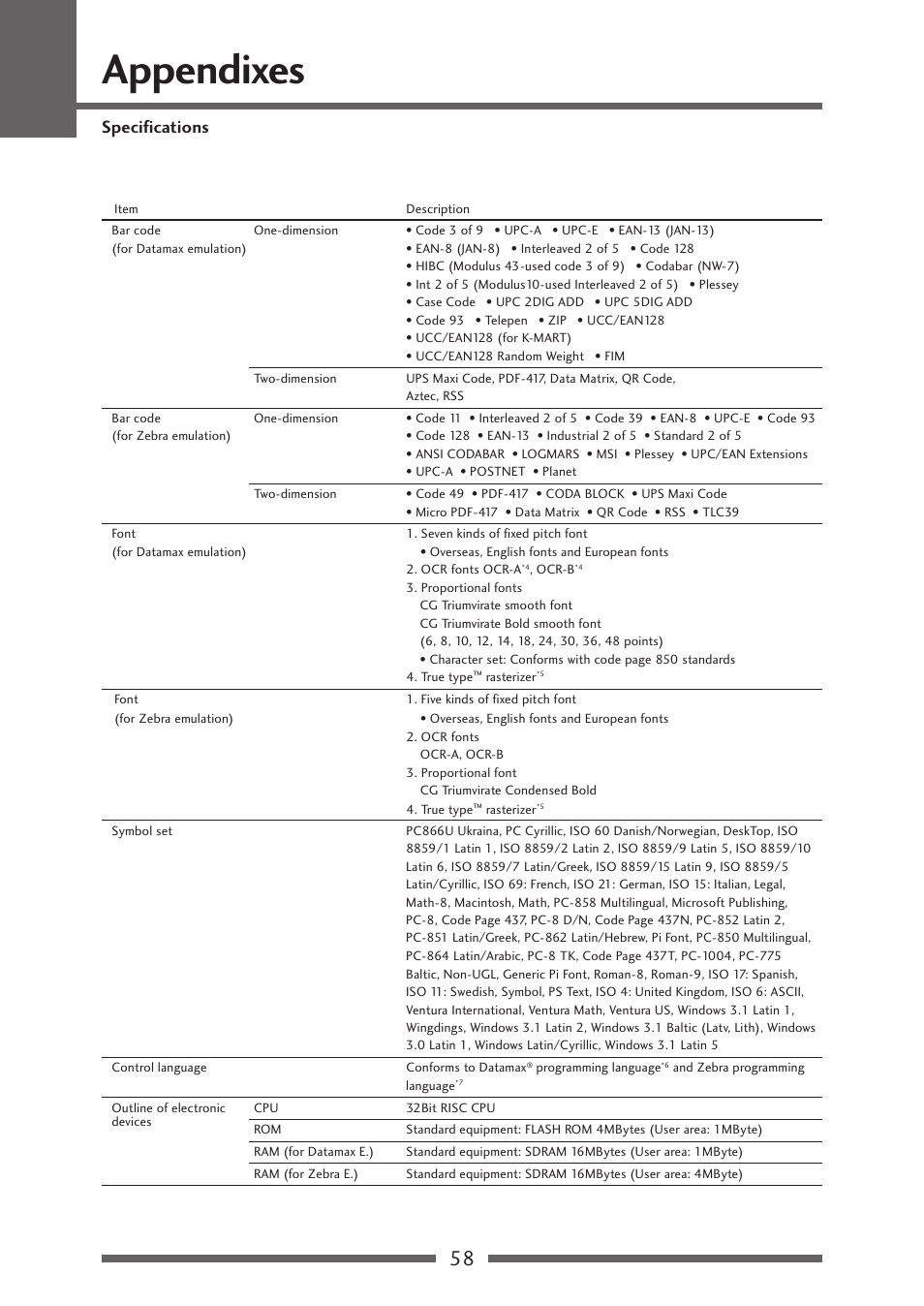 Appendixes

Specifications

| Item | | Description |
|---|---|---|
| Bar code (for Datamax emulation) | One-dimension | • Code 3 of 9 • UPC-A • UPC-E • EAN-13 (JAN-13) • EAN-8 (JAN-8) • Interleaved 2 of 5 • Code 128 • HIBC (Modulus 43-used code 3 of 9) • Codabar (NW-7) • Int 2 of 5 (Modulus10-used Interleaved 2 of 5) • Plessey • Case Code • UPC 2DIG ADD • UPC 5DIG ADD • Code 93 • Telepen • ZIP • UCC/EAN128 • UCC/EAN128 (for K-MART) • UCC/EAN128 Random Weight • FIM |
| | Two-dimension | UPS Maxi Code, PDF-417, Data Matrix, QR Code, Aztec, RSS |
| Bar code (for Zebra emulation) | One-dimension | • Code 11 • Interleaved 2 of 5 • Code 39 • EAN-8 • UPC-E • Code 93 • Code 128 • EAN-13 • Industrial 2 of 5 • Standard 2 of 5 • ANSI CODABAR • LOGMARS • MSI • Plessey • UPC/EAN Extensions • UPC-A • POSTNET • Planet |
| | Two-dimension | • Code 49 • PDF-417 • CODA BLOCK • UPS Maxi Code • Micro PDF-417 • Data Matrix • QR Code • RSS • TLC39 |
| Font (for Datamax emulation) | | 1. Seven kinds of fixed pitch font • Overseas, English fonts and European fonts 2. OCR fonts OCR-A$^{*4}$, OCR-B$^{*4}$ 3. Proportional fonts CG Triumvirate smooth font CG Triumvirate Bold smooth font (6, 8, 10, 12, 14, 18, 24, 30, 36, 48 points) • Character set: Conforms with code page 850 standards 4. True type™ rasterizer$^{*5}$ |
| Font (for Zebra emulation) | | 1. Five kinds of fixed pitch font • Overseas, English fonts and European fonts 2. OCR fonts OCR-A, OCR-B 3. Proportional font CG Triumvirate Condensed Bold 4. True type™ rasterizer$^{*5}$ |
| Symbol set | | PC866U Ukraina, PC Cyrillic, ISO 60 Danish/Norwegian, DeskTop, ISO 8859/1 Latin 1, ISO 8859/2 Latin 2, ISO 8859/9 Latin 5, ISO 8859/10 Latin 6, ISO 8859/7 Latin/Greek, ISO 8859/15 Latin 9, ISO 8859/5 Latin/Cyrillic, ISO 69: French, ISO 21: German, ISO 15: Italian, Legal, Math-8, Macintosh, Math, PC-858 Multilingual, Microsoft Publishing, PC-8, Code Page 437, PC-8 D/N, Code Page 437N, PC-852 Latin 2, PC-851 Latin/Greek, PC-862 Latin/Hebrew, Pi Font, PC-850 Multilingual, PC-864 Latin/Arabic, PC-8 TK, Code Page 437T, PC-1004, PC-775 Baltic, Non-UGL, Generic Pi Font, Roman-8, Roman-9, ISO 17: Spanish, ISO 11: Swedish, Symbol, PS Text, ISO 4: United Kingdom, ISO 6: ASCII, Ventura International, Ventura Math, Ventura US, Windows 3.1 Latin 1, Wingdings, Windows 3.1 Latin 2, Windows 3.1 Baltic (Latv, Lith), Windows 3.0 Latin 1, Windows Latin/Cyrillic, Windows 3.1 Latin 5 |
| Control language | | Conforms to Datamax® programming language$^{*6}$ and Zebra programming language$^{*7}$ |
| Outline of electronic devices | CPU | 32Bit RISC CPU |
| | ROM | Standard equipment: FLASH ROM 4MBytes (User area: 1MByte) |
| | RAM (for Datamax E.) | Standard equipment: SDRAM 16MBytes (User area: 1MByte) |
| | RAM (for Zebra E.) | Standard equipment: SDRAM 16MBytes (User area: 4MByte) |

58